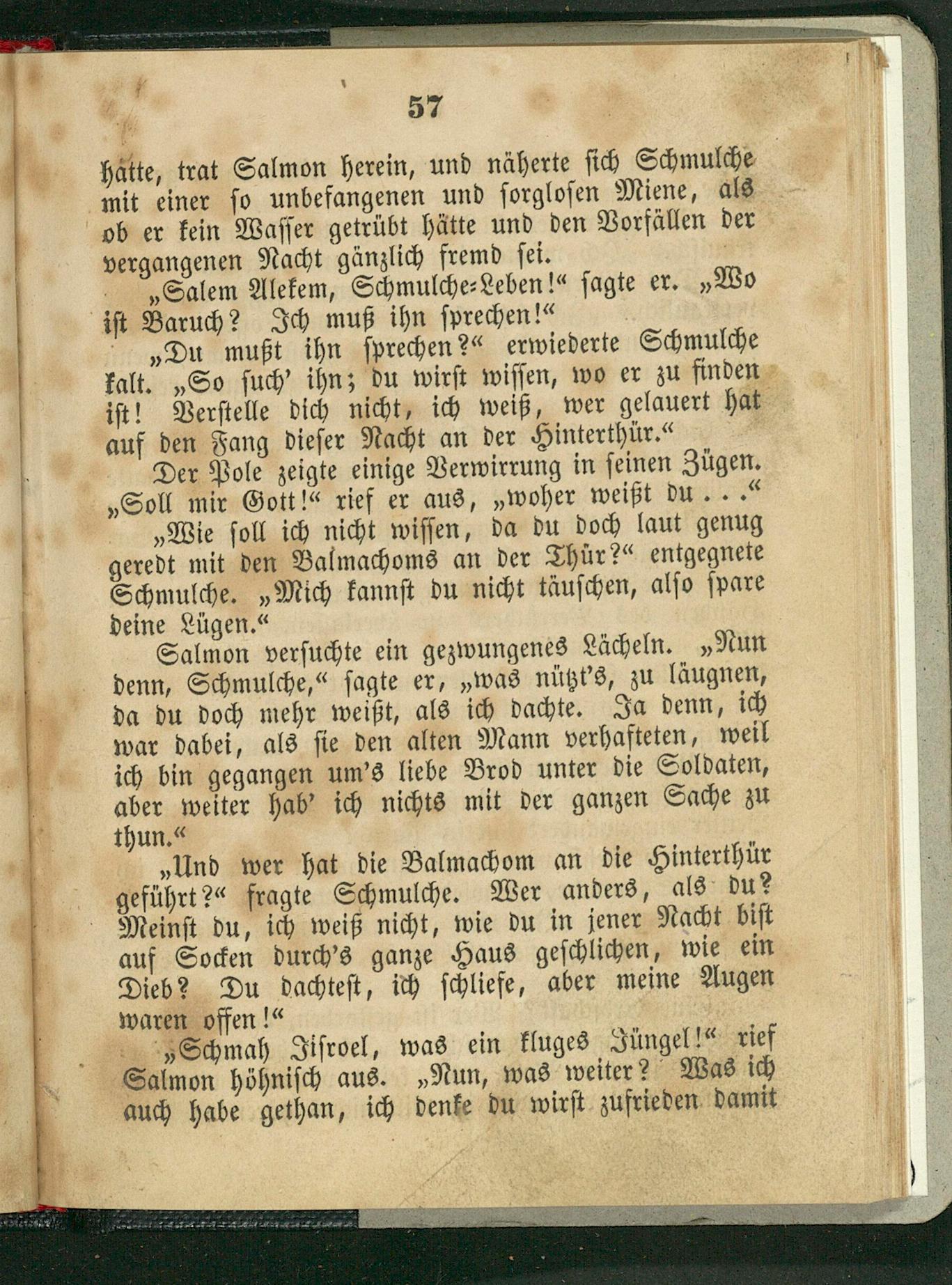 57

hätte, trat Salmon herein, und näherte sich Schmulche mit einer so unbefangenen und sorglosen Miene, als ob er kein Wasser getrübt hätte und den Vorfällen der vergangenen Nacht gänzlich fremd sei.

„Salem Alekem, Schmulche-Leben!“ sagte er. „Wo ist Baruch? Ich muß ihn sprechen!“

„Du mußt ihn sprechen?“ erwiederte Schmulche kalt. „So such' ihn; du wirst wissen, wo er zu finden ist! Verstelle dich nicht, ich weiß, wer gelauert hat auf den Fang dieser Nacht an der Hinterthür.“

Der Pole zeigte einige Verwirrung in seinen Zügen. „Soll mir Gott!“ rief er aus, „woher weißt du . . .“

„Wie soll ich nicht wissen, da du doch laut genug geredt mit den Balmachoms an der Thür?“ entgegnete Schmulche. „Mich kannst du nicht täuschen, also spare deine Lügen.“

Salmon versuchte ein gezwungenes Lächeln. „Nun denn, Schmulche,“ sagte er, „was nützt's, zu läugnen, da du doch mehr weißt, als ich dachte. Ja denn, ich war dabei, als sie den alten Mann verhafteten, weil ich bin gegangen um's liebe Brod unter die Soldaten, aber weiter hab' ich nichts mit der ganzen Sache zu thun.“

„Und wer hat die Balmachom an die Hinterthür geführt?“ fragte Schmulche. Wer anders, als du? Meinst du, ich weiß nicht, wie du in jener Nacht bist auf Socken durch's ganze Haus geschlichen, wie ein Dieb? Du dachtest, ich schliefe, aber meine Augen waren offen!“

„Schmah Jisroel, was ein kluges Jüngel!“ rief Salmon höhnisch aus. „Nun, was weiter? Was ich auch habe gethan, ich denke du wirst zufrieden damit